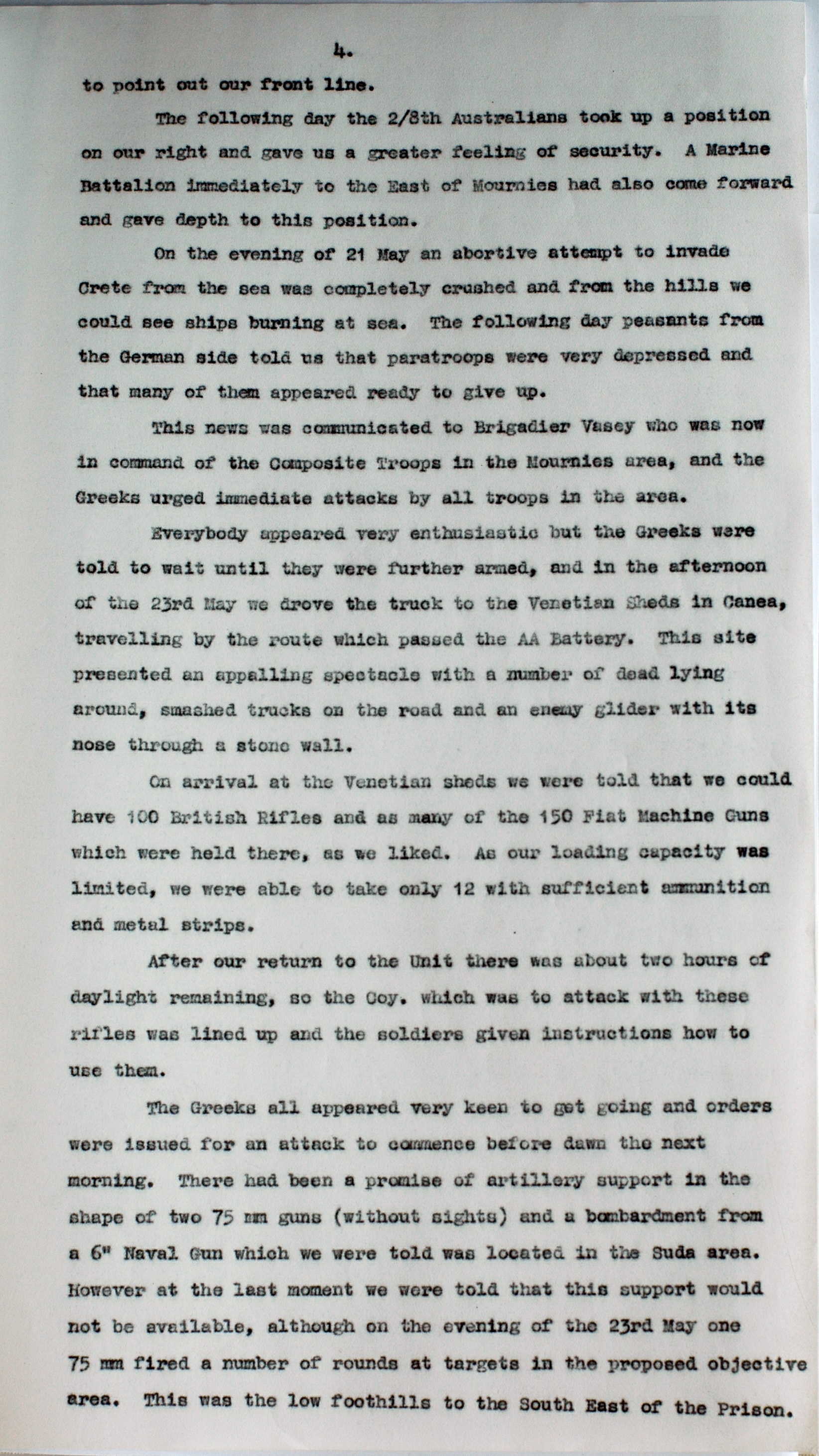 4.

to point out our front line.

The following day the 2/8th Australians took up a position on our right and gave us a greater feeling of security. A Marine Battalion immediately to the East of Mournies had also come forward and gave depth to this position.

On the evening of 21 May an abortive attempt to invade Crete from the sea was completely crushed and from the hills we could see ships burning at sea. The following day peasants from the German side told us that paratroops were very depressed and that many of them appeared ready to give up.

This news was communicated to Brigadier Vasey who was now in command of the Composite Troops in the Mournies area, and the Greeks urged immediate attacks by all troops in the area.

Everybody appeared very enthusiastic but the Greeks were told to wait until they were further armed, and in the afternoon of the 23rd May we drove the truck to the Venetian Sheds in Canea, travelling by the route which passed the AA Battery. This site presented an appalling spectacle with a number of dead lying around, smashed trucks on the road and an enemy glider with its nose through a stone wall.

On arrival at the Venetian sheds we were told that we could have 100 British Rifles and as many of the 150 Fiat Machine Guns which were held there, as we liked. As our loading capacity was limited, we were able to take only 12 with sufficient ammunition and metal strips.

After our return to the Unit there was about two hours of daylight remaining, so the Coy. which was to attack with these rifles was lined up and the soldiers given instructions how to use them.

The Greeks all appeared very keen to get going and orders were issued for an attack to commence before dawn the next morning. There had been a promise of artillery support in the shape of two 75 mm guns (without sights) and a bombardment from a 6" Naval Gun which we were told was located in the Suda area. However at the last moment we were told that this support would not be available, although on the evening of the 23rd May one 75 mm fired a number of rounds at targets in the proposed objective area. This was the low foothills to the South East of the Prison.